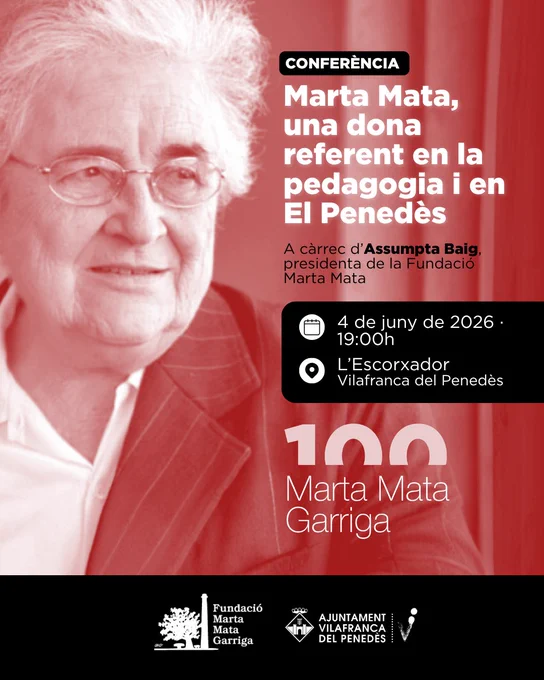 CONFERÈNCIA

Marta Mata, una dona referent en la pedagogia i en El Penedès

A càrrec d'Assumpta Baig, presidenta de la Fundació Marta Mata

4 de juny de 2026 · 19:00h

L'Escorxador
Vilafranca del Penedès

100
Marta Mata
Garriga

Fundació
Marta
Mata
Garriga

AJUNTAMENT
VILAFRANCA
DEL PENEDÈS